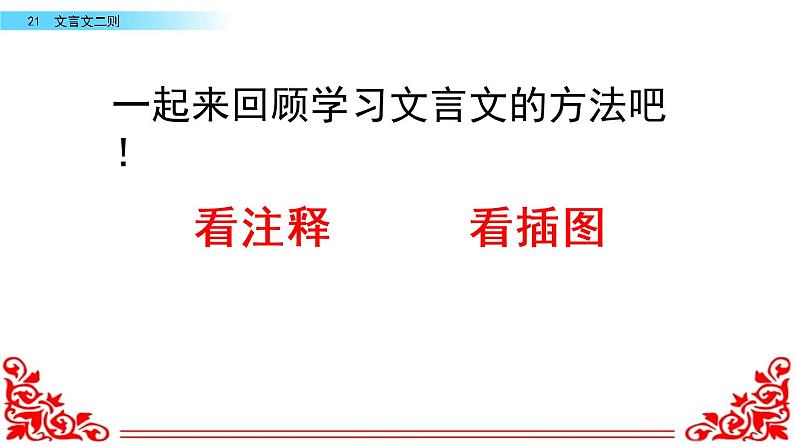 21 文言文二则

一起来回顾学习文言文的方法吧！

看注释

看插图